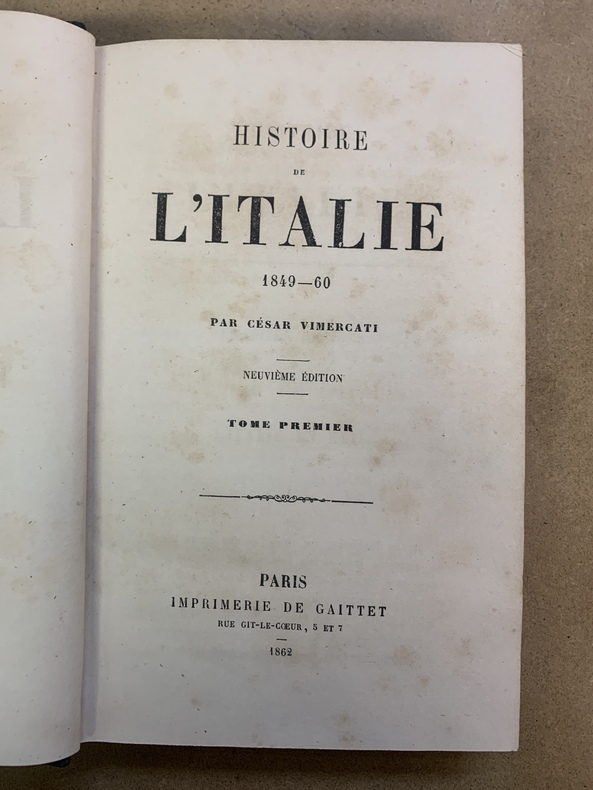 HISTOIRE

DE

L'ITALIE

1849—60

PAR CÉSAR VIMERCATI

NEUVIÈME ÉDITION

TOME PREMIER

PARIS
IMPRIMERIE DE GAITTET
RUE GIT-LE-CŒUR, 5 ET 7

1862